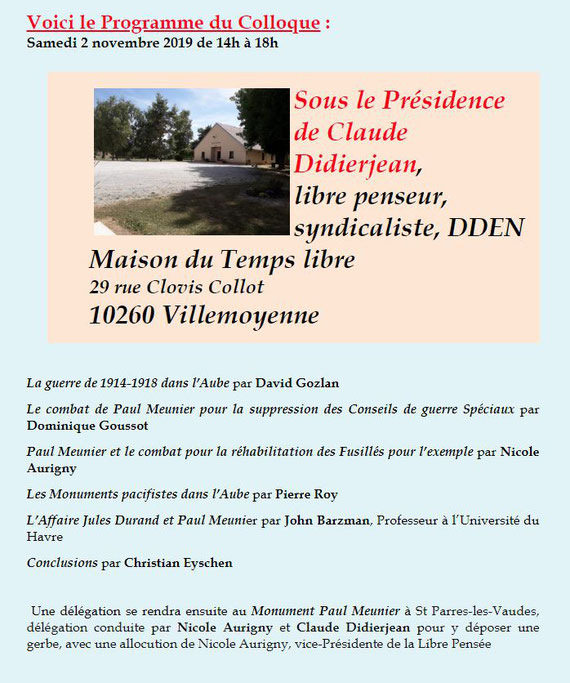 Voici le Programme du Colloque :
Samedi 2 novembre 2019 de 14h à 18h

Sous le Présidence de Claude Didierjean, libre penseur, syndicaliste, DDEN

Maison du Temps libre
29 rue Clovis Collot
10260 Villemoyenne

La guerre de 1914-1918 dans l'Aube par David Gozlan

Le combat de Paul Meunier pour la suppression des Conseils de guerre Spéciaux par Dominique Goussot

Paul Meunier et le combat pour la réhabilitation des Fusillés pour l'exemple par Nicole Aurigny

Les Monuments pacifistes dans l'Aube par Pierre Roy

L'Affaire Jules Durand et Paul Meunier par John Barzman, Professeur à l'Université du Havre

Conclusions par Christian Eyschen

Une délégation se rendra ensuite au Monument Paul Meunier à St Parres-les-Vaudes, délégation conduite par Nicole Aurigny et Claude Didierjean pour y déposer une gerbe, avec une allocution de Nicole Aurigny, vice-Présidente de la Libre Pensée